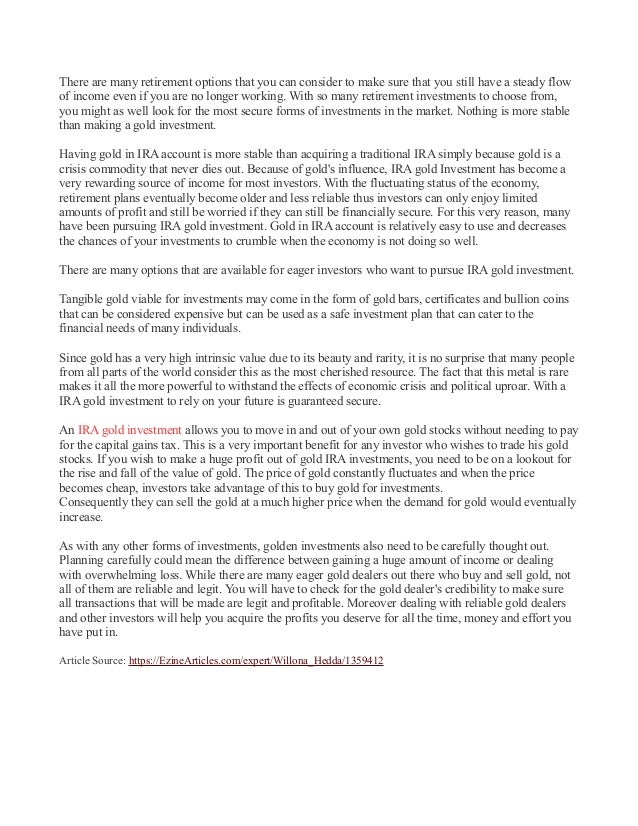 There are many retirement options that you can consider to make sure that you still have a steady flow of income even if you are no longer working. With so many retirement investments to choose from, you might as well look for the most secure forms of investments in the market. Nothing is more stable than making a gold investment.

Having gold in IRA account is more stable than acquiring a traditional IRA simply because gold is a crisis commodity that never dies out. Because of gold's influence, IRA gold Investment has become a very rewarding source of income for most investors. With the fluctuating status of the economy, retirement plans eventually become older and less reliable thus investors can only enjoy limited amounts of profit and still be worried if they can still be financially secure. For this very reason, many have been pursuing IRA gold investment. Gold in IRA account is relatively easy to use and decreases the chances of your investments to crumble when the economy is not doing so well.

There are many options that are available for eager investors who want to pursue IRA gold investment.

Tangible gold viable for investments may come in the form of gold bars, certificates and bullion coins that can be considered expensive but can be used as a safe investment plan that can cater to the financial needs of many individuals.

Since gold has a very high intrinsic value due to its beauty and rarity, it is no surprise that many people from all parts of the world consider this as the most cherished resource. The fact that this metal is rare makes it all the more powerful to withstand the effects of economic crisis and political uproar. With a IRA gold investment to rely on your future is guaranteed secure.

An IRA gold investment allows you to move in and out of your own gold stocks without needing to pay for the capital gains tax. This is a very important benefit for any investor who wishes to trade his gold stocks. If you wish to make a huge profit out of gold IRA investments, you need to be on a lookout for the rise and fall of the value of gold. The price of gold constantly fluctuates and when the price becomes cheap, investors take advantage of this to buy gold for investments.
Consequently they can sell the gold at a much higher price when the demand for gold would eventually increase.

As with any other forms of investments, golden investments also need to be carefully thought out. Planning carefully could mean the difference between gaining a huge amount of income or dealing with overwhelming loss. While there are many eager gold dealers out there who buy and sell gold, not all of them are reliable and legit. You will have to check for the gold dealer's credibility to make sure all transactions that will be made are legit and profitable. Moreover dealing with reliable gold dealers and other investors will help you acquire the profits you deserve for all the time, money and effort you have put in.

Article Source: https://EzineArticles.com/expert/Willona_Hedda/1359412